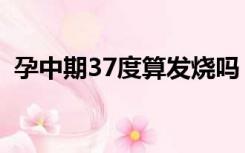 孕中期37度算发烧吗